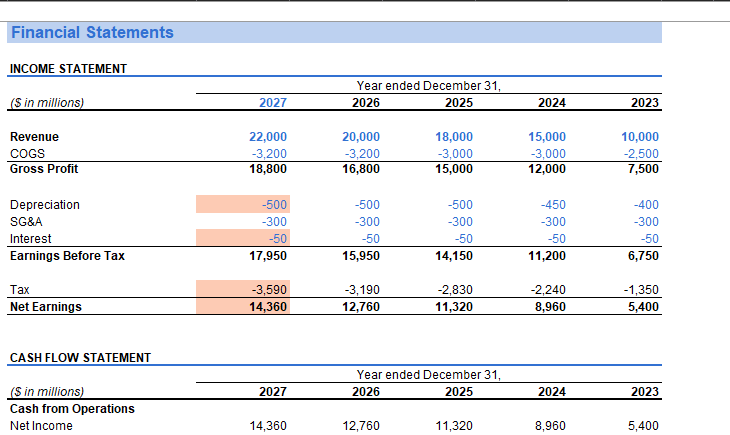 Financial Statements

INCOME STATEMENT

| | Year ended December 31, | | | | |
|---|---|---|---|---|---|
| ($ in millions) | 2027 | 2026 | 2025 | 2024 | 2023 |
| Revenue | 22,000 | 20,000 | 18,000 | 15,000 | 10,000 |
| COGS | -3,200 | -3,200 | -3,000 | -3,000 | -2,500 |
| Gross Profit | 18,800 | 16,800 | 15,000 | 12,000 | 7,500 |
| Depreciation | -500 | -500 | -500 | -450 | -400 |
| SG&A | -300 | -300 | -300 | -300 | -300 |
| Interest | -50 | -50 | -50 | -50 | -50 |
| Earnings Before Tax | 17,950 | 15,950 | 14,150 | 11,200 | 6,750 |
| Tax | -3,590 | -3,190 | -2,830 | -2,240 | -1,350 |
| Net Earnings | 14,360 | 12,760 | 11,320 | 8,960 | 5,400 |

CASH FLOW STATEMENT

| | Year ended December 31, | | | | |
|---|---|---|---|---|---|
| ($ in millions) | 2027 | 2026 | 2025 | 2024 | 2023 |
| Cash from Operations | | | | | |
| Net Income | 14,360 | 12,760 | 11,320 | 8,960 | 5,400 |